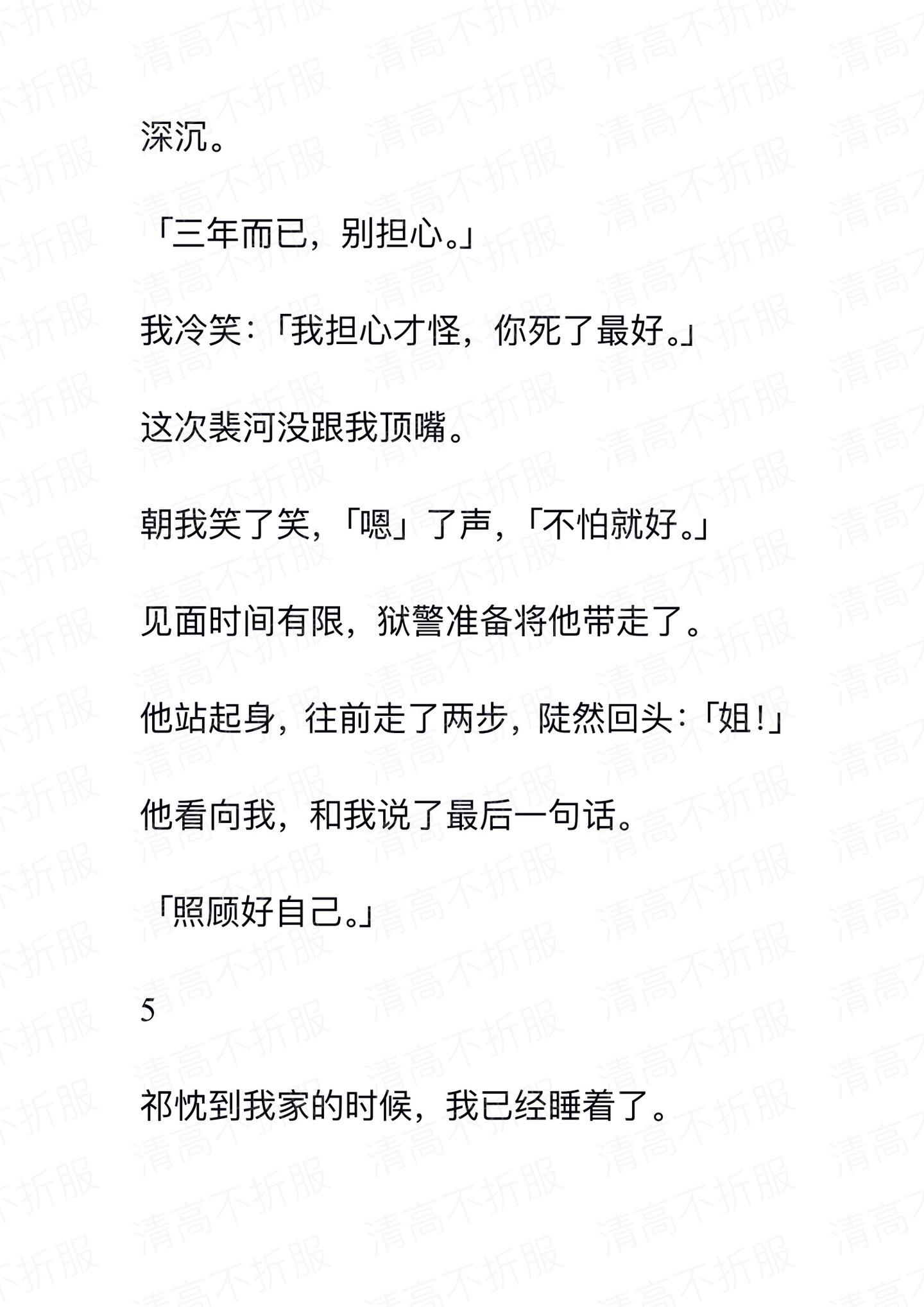 深沉。

「三年而已，别担心。」

我冷笑：「我担心才怪，你死了最好。」

这次裴河没跟我顶嘴。

朝我笑了笑，「嗯」了声，「不怕就好。」

见面时间有限，狱警准备将他带走了。

他站起身，往前走了两步，陡然回头：「姐!」

他看向我，和我说了最后一句话。

「照顾好自己。」

5

祁忱到我家的时候，我已经睡着了。

清高不折服